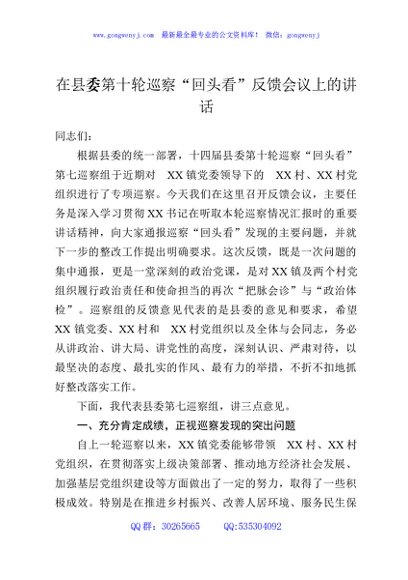 www.gongwenyj.com 最新最全最专业的公文资料库！ 微信：gongwenyj

在县委第十轮巡察“回头看”反馈会议上的讲话

同志们：

根据县委的统一部署，十四届县委第十轮巡察“回头看”第七巡察组于近期对 XX 镇党委领导下的 XX 村、XX 村党组织进行了专项巡察。今天我们在这里召开反馈会议，主要任务是深入学习贯彻 XX 书记在听取本轮巡察情况汇报时的重要讲话精神，向大家通报巡察“回头看”发现的主要问题，并就下一步的整改工作提出明确要求。这次反馈，既是一次问题的集中通报，更是一堂深刻的政治党课，是对 XX 镇及两个村党组织履行政治责任和使命担当的再次“把脉会诊”与“政治体检”。巡察组的反馈意见代表的是县委的意见和要求，希望 XX 镇党委、XX 村和 XX 村党组织以及全体与会同志，务必从讲政治、讲大局、讲党性的高度，深刻认识、严肃对待，以最坚决的态度、最扎实的作风、最有力的举措，不折不扣地抓好整改落实工作。

下面，我代表县委第七巡察组，讲三点意见。

一、充分肯定成绩，正视巡察发现的突出问题

自上一轮巡察以来，XX 镇党委能够带领 XX 村、XX 村党组织，在贯彻落实上级决策部署、推动地方经济社会发展、加强基层党组织建设等方面做出了一定的努力，取得了一些积极成效。特别是在推进乡村振兴、改善人居环境、服务民生保

QQ 群：30265665 QQ:535304092